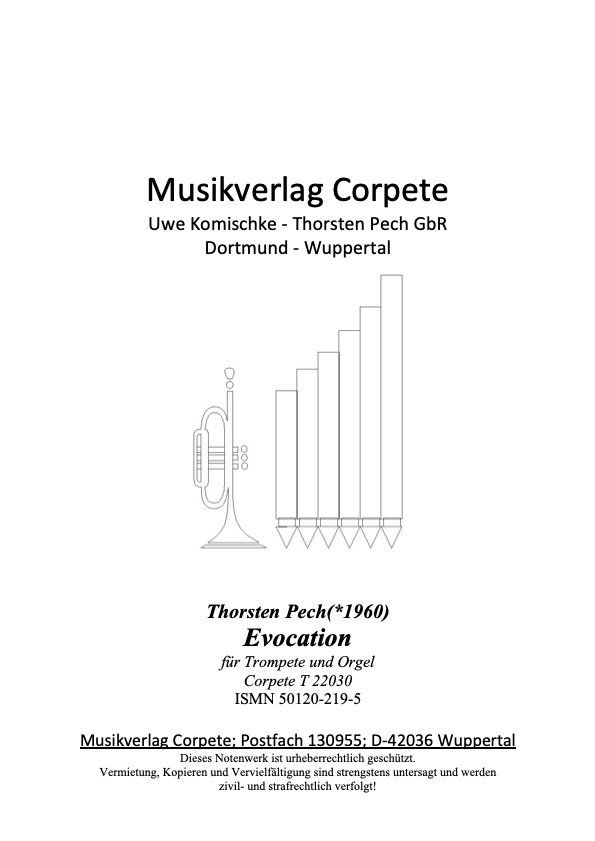 Musikverlag Corpete
Uwe Komischke - Thorsten Pech GbR
Dortmund - Wuppertal

Thorsten Pech(*1960)
Evocation
für Trompete und Orgel
Corpete T 22030
ISMN 50120-219-5

Musikverlag Corpete; Postfach 130955; D-42036 Wuppertal
Dieses Notenwerk ist urheberrechtlich geschützt.
Vermietung, Kopieren und Vervielfältigung sind strengstens untersagt und werden zivil- und strafrechtlich verfolgt!